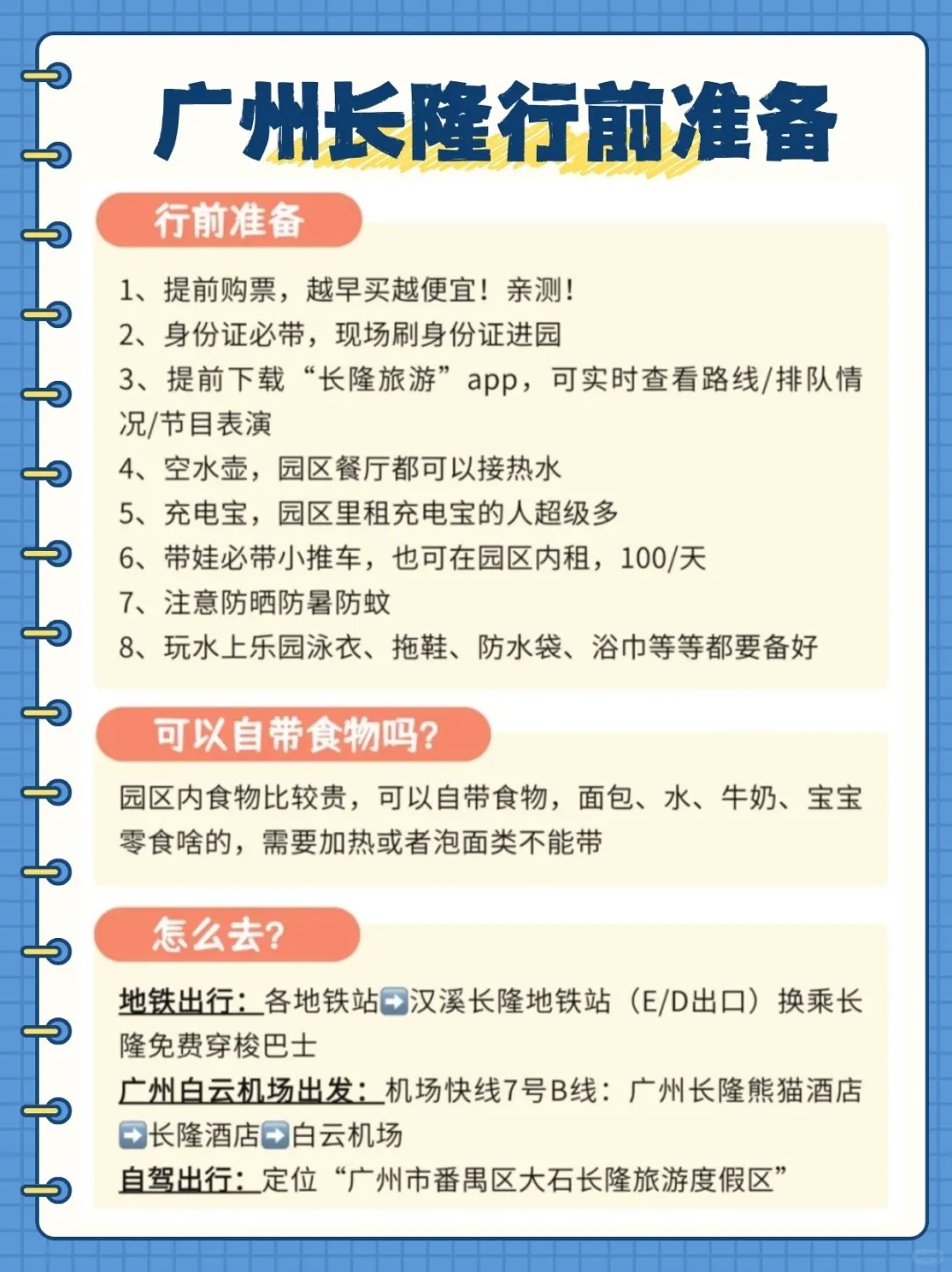 广州长隆行前准备

行前准备

1、提前购票，越早买越便宜！亲测！
2、身份证必带，现场刷身份证进园
3、提前下载“长隆旅游”app，可实时查看路线/排队情况/节目表演
4、空水壶，园区餐厅都可以接热水
5、充电宝，园区里租充电宝的人超级多
6、带娃必带小推车，也可在园区内租，100/天
7、注意防晒防暑防蚊
8、玩水上乐园泳衣、拖鞋、防水袋、浴巾等等都要备好

可以自带食物吗?

园区内食物比较贵，可以自带食物，面包、水、牛奶、宝宝零食啥的，需要加热或者泡面类不能带

怎么去?

地铁出行：各地铁站➡️汉溪长隆地铁站（E/D出口）换乘长隆免费穿梭巴士
广州白云机场出发：机场快线7号B线：广州长隆熊猫酒店➡️长隆酒店➡️白云机场
自驾出行：定位“广州市番禺区大石长隆旅游度假区”